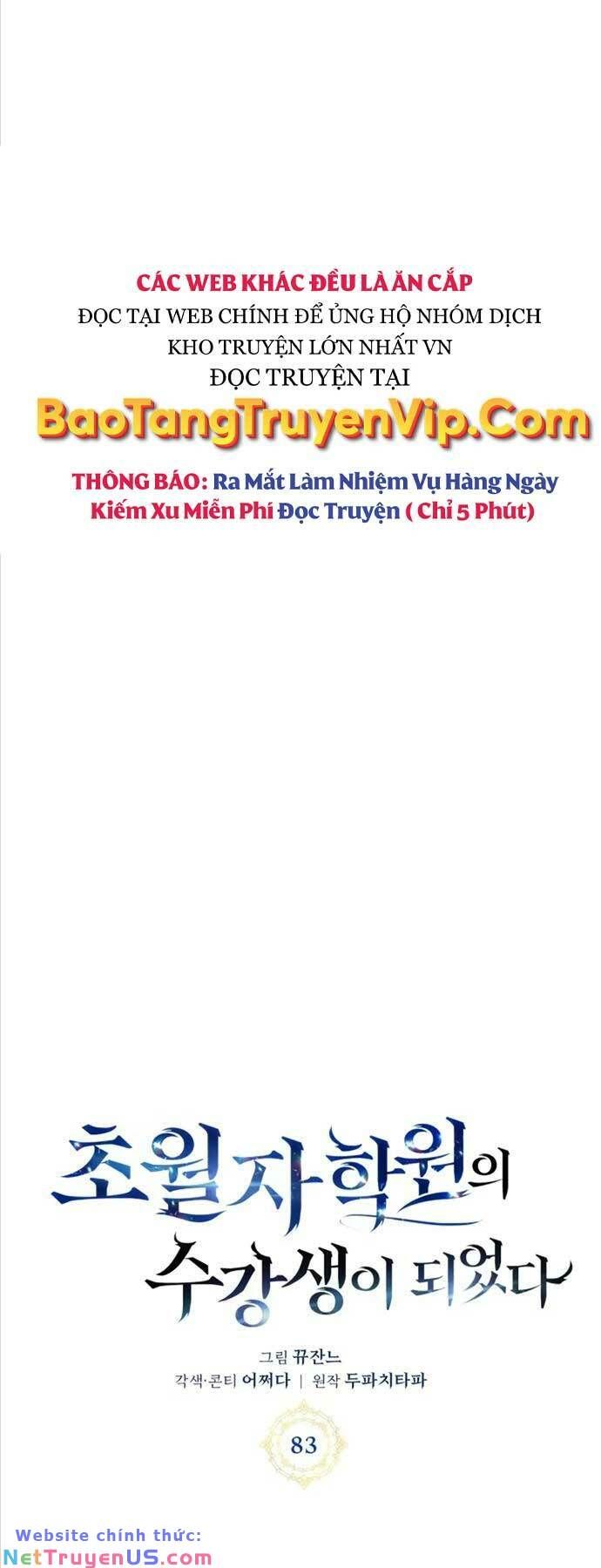 CÁC WEB KHÁC ĐỀU LÀ ĂN CẮP
ĐỌC TẠI WEB CHÍNH ĐỂ ỦNG HỘ NHÓM DỊCH
KHO TRUYỆN LỚN NHẤT VN
ĐỌC TRUYỆN TẠI

BaoTangTruyenVip.Com

THÔNG BÁO: Ra Mắt Làm Nhiệm Vụ Hàng Ngày
Kiếm Xu Miễn Phí Đọc Truyện ( Chỉ 5 Phút)

초월자 학원의
수강생이 되었다

그림 뀨잔느
각색·콘티 어쩌다 | 원작 두파치타파

83

Website chính thức:
NetTruyenUS.com